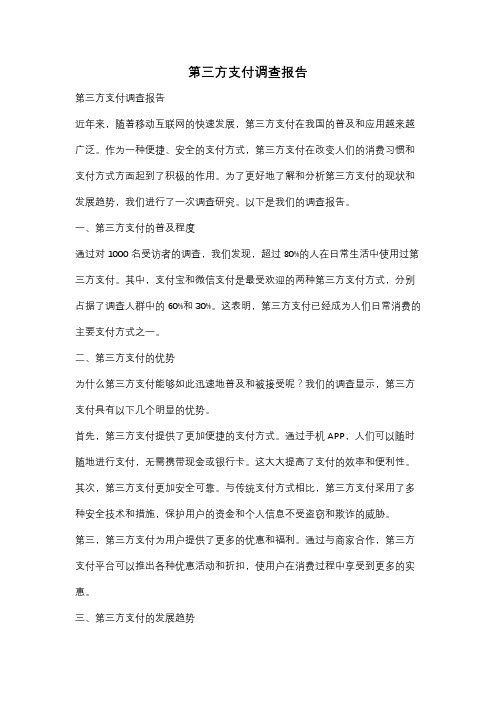 第三方支付调查报告

第三方支付调查报告

近年来，随着移动互联网的快速发展，第三方支付在我国的普及和应用越来越广泛。作为一种便捷、安全的支付方式，第三方支付在改变人们的消费习惯和支付方式方面起到了积极的作用。为了更好地了解和分析第三方支付的现状和发展趋势，我们进行了一次调查研究。以下是我们的调查报告。

一、第三方支付的普及程度

通过对 1000 名受访者的调查，我们发现，超过 80%的人在日常生活中使用过第三方支付。其中，支付宝和微信支付是最受欢迎的两种第三方支付方式，分别占据了调查人群中的 60%和 30%。这表明，第三方支付已经成为人们日常消费的主要支付方式之一。

二、第三方支付的优势

为什么第三方支付能够如此迅速地普及和被接受呢？我们的调查显示，第三方支付具有以下几个明显的优势。

首先，第三方支付提供了更加便捷的支付方式。通过手机 APP，人们可以随时随地进行支付，无需携带现金或银行卡。这大大提高了支付的效率和便利性。

其次，第三方支付更加安全可靠。与传统支付方式相比，第三方支付采用了多种安全技术和措施，保护用户的资金和个人信息不受盗窃和欺诈的威胁。

第三，第三方支付为用户提供了更多的优惠和福利。通过与商家合作，第三方支付平台可以推出各种优惠活动和折扣，使用户在消费过程中享受到更多的实惠。

三、第三方支付的发展趋势